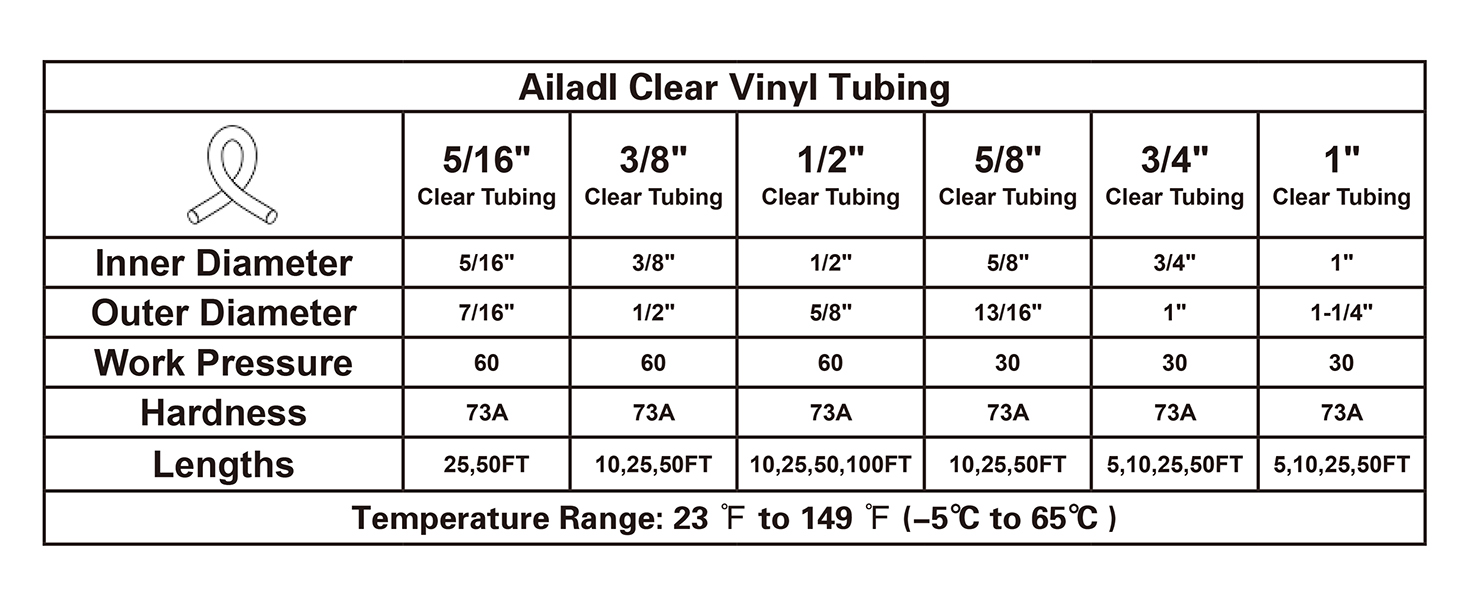 Ailadl Clear Vinyl Tubing

| | 5/16" Clear Tubing | 3/8" Clear Tubing | 1/2" Clear Tubing | 5/8" Clear Tubing | 3/4" Clear Tubing | 1" Clear Tubing |
|---|---|---|---|---|---|---|
| Inner Diameter | 5/16" | 3/8" | 1/2" | 5/8" | 3/4" | 1" |
| Outer Diameter | 7/16" | 1/2" | 5/8" | 13/16" | 1" | 1-1/4" |
| Work Pressure | 60 | 60 | 60 | 30 | 30 | 30 |
| Hardness | 73A | 73A | 73A | 73A | 73A | 73A |
| Lengths | 25,50FT | 10,25,50FT | 10,25,50,100FT | 10,25,50FT | 5,10,25,50FT | 5,10,25,50FT |

Temperature Range: 23 ℉ to 149 ℉ (–5℃ to 65℃ )